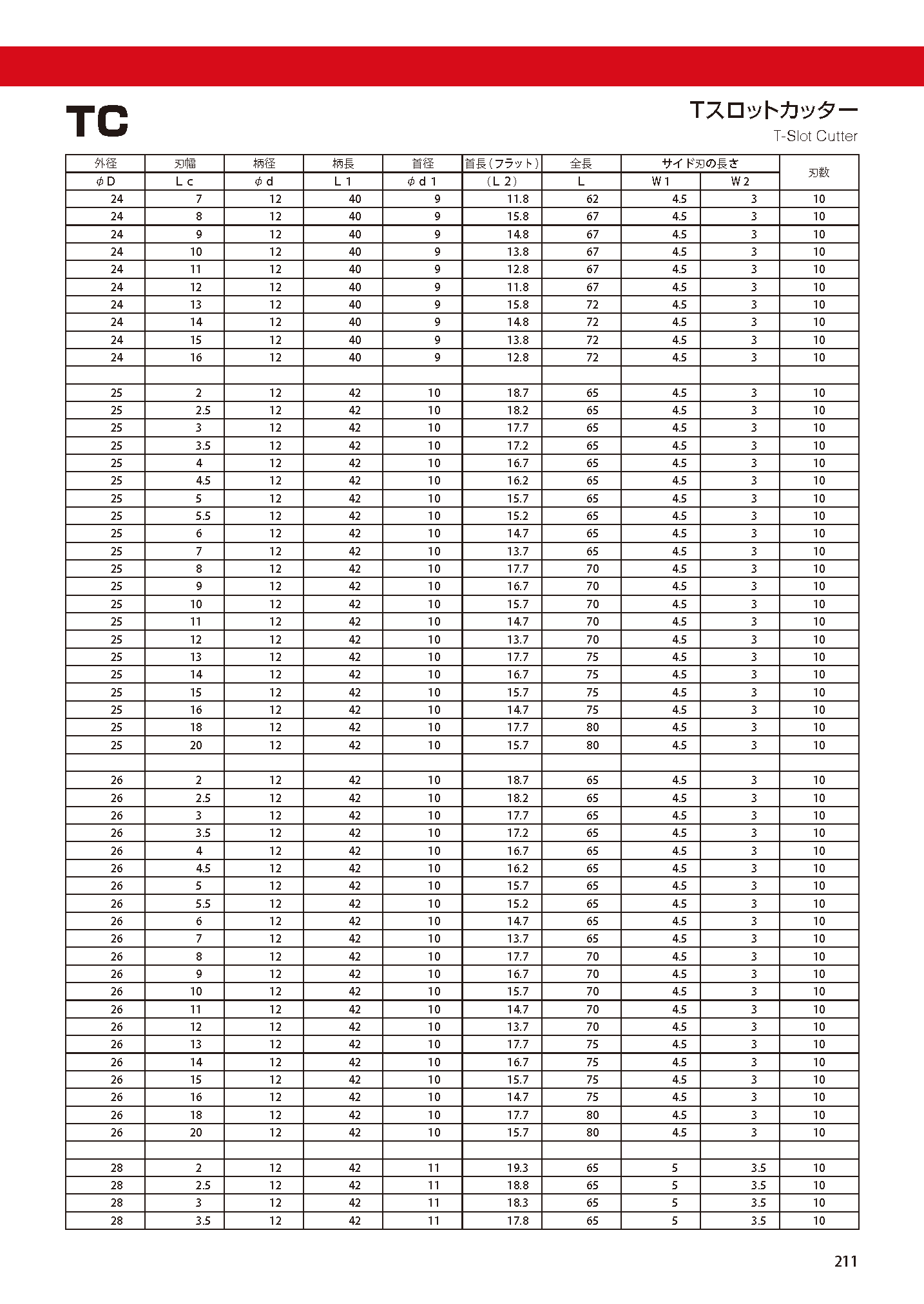 TC

Tスロットカッター
T-Slot Cutter

| 外径 | 刃幅 | 柄径 | 柄長 | 首径 | 首長（フラット） | 全長 | サイド刃の長さ | | 刃数 |
|---|---|---|---|---|---|---|---|---|---|
| φD | Lc | φd | L1 | φd1 | （L2） | L | W1 | W2 | |
| 24 | 7 | 12 | 40 | 9 | 11.8 | 62 | 4.5 | 3 | 10 |
| 24 | 8 | 12 | 40 | 9 | 15.8 | 67 | 4.5 | 3 | 10 |
| 24 | 9 | 12 | 40 | 9 | 14.8 | 67 | 4.5 | 3 | 10 |
| 24 | 10 | 12 | 40 | 9 | 13.8 | 67 | 4.5 | 3 | 10 |
| 24 | 11 | 12 | 40 | 9 | 12.8 | 67 | 4.5 | 3 | 10 |
| 24 | 12 | 12 | 40 | 9 | 11.8 | 67 | 4.5 | 3 | 10 |
| 24 | 13 | 12 | 40 | 9 | 15.8 | 72 | 4.5 | 3 | 10 |
| 24 | 14 | 12 | 40 | 9 | 14.8 | 72 | 4.5 | 3 | 10 |
| 24 | 15 | 12 | 40 | 9 | 13.8 | 72 | 4.5 | 3 | 10 |
| 24 | 16 | 12 | 40 | 9 | 12.8 | 72 | 4.5 | 3 | 10 |
| | | | | | | | | | |
| 25 | 2 | 12 | 42 | 10 | 18.7 | 65 | 4.5 | 3 | 10 |
| 25 | 2.5 | 12 | 42 | 10 | 18.2 | 65 | 4.5 | 3 | 10 |
| 25 | 3 | 12 | 42 | 10 | 17.7 | 65 | 4.5 | 3 | 10 |
| 25 | 3.5 | 12 | 42 | 10 | 17.2 | 65 | 4.5 | 3 | 10 |
| 25 | 4 | 12 | 42 | 10 | 16.7 | 65 | 4.5 | 3 | 10 |
| 25 | 4.5 | 12 | 42 | 10 | 16.2 | 65 | 4.5 | 3 | 10 |
| 25 | 5 | 12 | 42 | 10 | 15.7 | 65 | 4.5 | 3 | 10 |
| 25 | 5.5 | 12 | 42 | 10 | 15.2 | 65 | 4.5 | 3 | 10 |
| 25 | 6 | 12 | 42 | 10 | 14.7 | 65 | 4.5 | 3 | 10 |
| 25 | 7 | 12 | 42 | 10 | 13.7 | 65 | 4.5 | 3 | 10 |
| 25 | 8 | 12 | 42 | 10 | 17.7 | 70 | 4.5 | 3 | 10 |
| 25 | 9 | 12 | 42 | 10 | 16.7 | 70 | 4.5 | 3 | 10 |
| 25 | 10 | 12 | 42 | 10 | 15.7 | 70 | 4.5 | 3 | 10 |
| 25 | 11 | 12 | 42 | 10 | 14.7 | 70 | 4.5 | 3 | 10 |
| 25 | 12 | 12 | 42 | 10 | 13.7 | 70 | 4.5 | 3 | 10 |
| 25 | 13 | 12 | 42 | 10 | 17.7 | 75 | 4.5 | 3 | 10 |
| 25 | 14 | 12 | 42 | 10 | 16.7 | 75 | 4.5 | 3 | 10 |
| 25 | 15 | 12 | 42 | 10 | 15.7 | 75 | 4.5 | 3 | 10 |
| 25 | 16 | 12 | 42 | 10 | 14.7 | 75 | 4.5 | 3 | 10 |
| 25 | 18 | 12 | 42 | 10 | 17.7 | 80 | 4.5 | 3 | 10 |
| 25 | 20 | 12 | 42 | 10 | 15.7 | 80 | 4.5 | 3 | 10 |
| | | | | | | | | | |
| 26 | 2 | 12 | 42 | 10 | 18.7 | 65 | 4.5 | 3 | 10 |
| 26 | 2.5 | 12 | 42 | 10 | 18.2 | 65 | 4.5 | 3 | 10 |
| 26 | 3 | 12 | 42 | 10 | 17.7 | 65 | 4.5 | 3 | 10 |
| 26 | 3.5 | 12 | 42 | 10 | 17.2 | 65 | 4.5 | 3 | 10 |
| 26 | 4 | 12 | 42 | 10 | 16.7 | 65 | 4.5 | 3 | 10 |
| 26 | 4.5 | 12 | 42 | 10 | 16.2 | 65 | 4.5 | 3 | 10 |
| 26 | 5 | 12 | 42 | 10 | 15.7 | 65 | 4.5 | 3 | 10 |
| 26 | 5.5 | 12 | 42 | 10 | 15.2 | 65 | 4.5 | 3 | 10 |
| 26 | 6 | 12 | 42 | 10 | 14.7 | 65 | 4.5 | 3 | 10 |
| 26 | 7 | 12 | 42 | 10 | 13.7 | 65 | 4.5 | 3 | 10 |
| 26 | 8 | 12 | 42 | 10 | 17.7 | 70 | 4.5 | 3 | 10 |
| 26 | 9 | 12 | 42 | 10 | 16.7 | 70 | 4.5 | 3 | 10 |
| 26 | 10 | 12 | 42 | 10 | 15.7 | 70 | 4.5 | 3 | 10 |
| 26 | 11 | 12 | 42 | 10 | 14.7 | 70 | 4.5 | 3 | 10 |
| 26 | 12 | 12 | 42 | 10 | 13.7 | 70 | 4.5 | 3 | 10 |
| 26 | 13 | 12 | 42 | 10 | 17.7 | 75 | 4.5 | 3 | 10 |
| 26 | 14 | 12 | 42 | 10 | 16.7 | 75 | 4.5 | 3 | 10 |
| 26 | 15 | 12 | 42 | 10 | 15.7 | 75 | 4.5 | 3 | 10 |
| 26 | 16 | 12 | 42 | 10 | 14.7 | 75 | 4.5 | 3 | 10 |
| 26 | 18 | 12 | 42 | 10 | 17.7 | 80 | 4.5 | 3 | 10 |
| 26 | 20 | 12 | 42 | 10 | 15.7 | 80 | 4.5 | 3 | 10 |
| | | | | | | | | | |
| 28 | 2 | 12 | 42 | 11 | 19.3 | 65 | 5 | 3.5 | 10 |
| 28 | 2.5 | 12 | 42 | 11 | 18.8 | 65 | 5 | 3.5 | 10 |
| 28 | 3 | 12 | 42 | 11 | 18.3 | 65 | 5 | 3.5 | 10 |
| 28 | 3.5 | 12 | 42 | 11 | 17.8 | 65 | 5 | 3.5 | 10 |

211